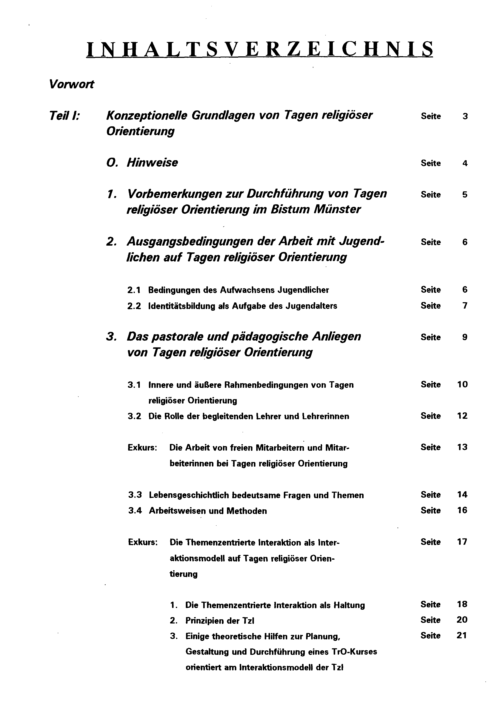 INHALTSVERZEICHNIS

Vorwort

Teil I: Konzeptionelle Grundlagen von Tagen religiöser Orientierung Seite 3

O. Hinweise Seite 4

1. Vorbemerkungen zur Durchführung von Tagen religiöser Orientierung im Bistum Münster Seite 5

2. Ausgangsbedingungen der Arbeit mit Jugendlichen auf Tagen religiöser Orientierung Seite 6

2.1 Bedingungen des Aufwachsens Jugendlicher Seite 6
2.2 Identitätsbildung als Aufgabe des Jugendalters Seite 7

3. Das pastorale und pädagogische Anliegen von Tagen religiöser Orientierung Seite 9

3.1 Innere und äußere Rahmenbedingungen von Tagen religiöser Orientierung Seite 10
3.2 Die Rolle der begleitenden Lehrer und Lehrerinnen Seite 12

Exkurs: Die Arbeit von freien Mitarbeitern und Mitarbeiterinnen bei Tagen religiöser Orientierung Seite 13

3.3 Lebensgeschichtlich bedeutsame Fragen und Themen Seite 14
3.4 Arbeitsweisen und Methoden Seite 16

Exkurs: Die Themenzentrierte Interaktion als Interaktionsmodell auf Tagen religiöser Orientierung Seite 17

1. Die Themenzentrierte Interaktion als Haltung Seite 18
2. Prinzipien der TzI Seite 20
3. Einige theoretische Hilfen zur Planung, Gestaltung und Durchführung eines TrO-Kurses orientiert am Interaktionsmodell der TzI Seite 21